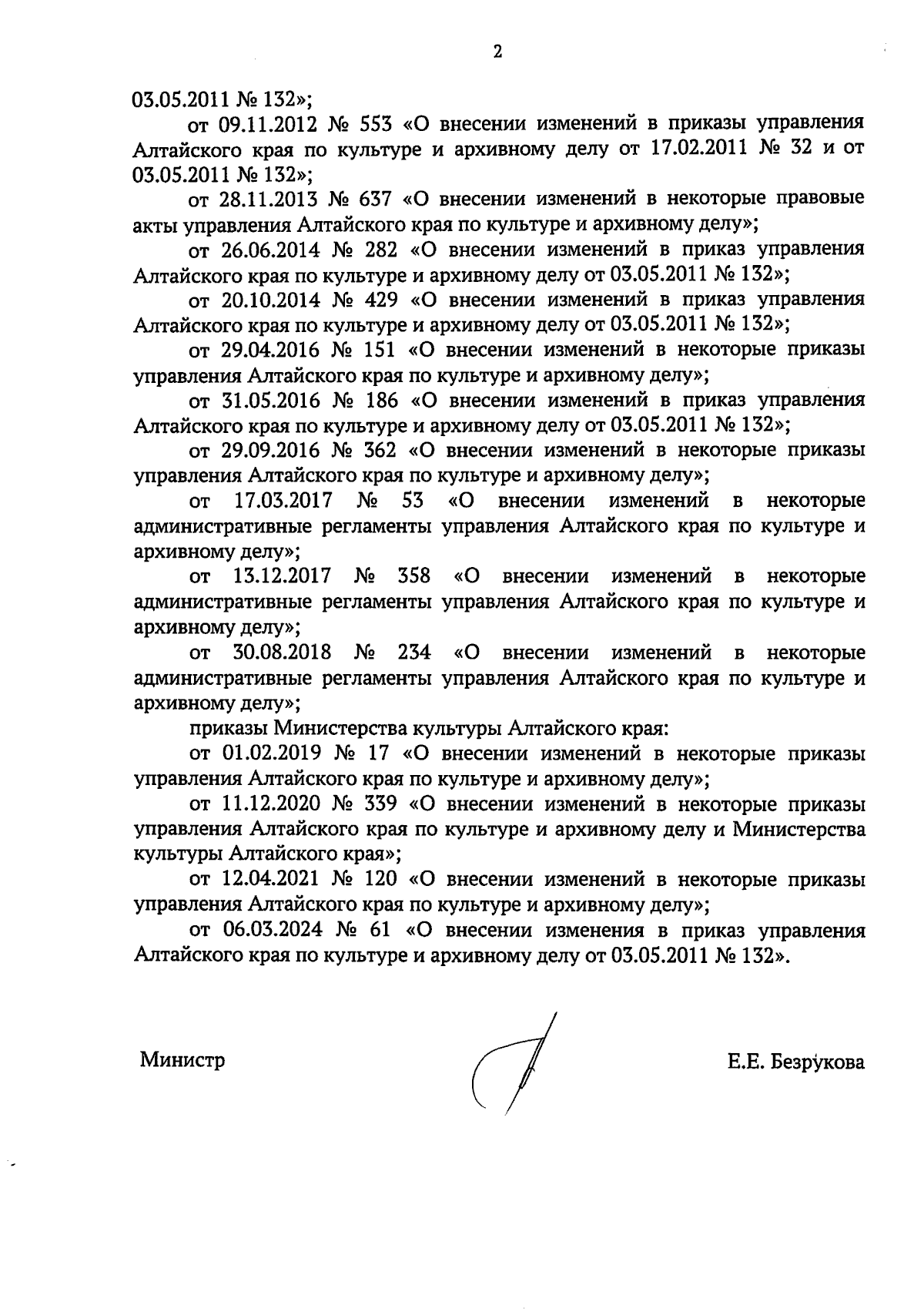 2

03.05.2011 № 132»;

от 09.11.2012 № 553 «О внесении изменений в приказы управления Алтайского края по культуре и архивному делу от 17.02.2011 № 32 и от 03.05.2011 № 132»;

от 28.11.2013 № 637 «О внесении изменений в некоторые правовые акты управления Алтайского края по культуре и архивному делу»;

от 26.06.2014 № 282 «О внесении изменений в приказ управления Алтайского края по культуре и архивному делу от 03.05.2011 № 132»;

от 20.10.2014 № 429 «О внесении изменений в приказ управления Алтайского края по культуре и архивному делу от 03.05.2011 № 132»;

от 29.04.2016 № 151 «О внесении изменений в некоторые приказы управления Алтайского края по культуре и архивному делу»;

от 31.05.2016 № 186 «О внесении изменений в приказ управления Алтайского края по культуре и архивному делу от 03.05.2011 № 132»;

от 29.09.2016 № 362 «О внесении изменений в некоторые приказы управления Алтайского края по культуре и архивному делу»;

от 17.03.2017 № 53 «О внесении изменений в некоторые административные регламенты управления Алтайского края по культуре и архивному делу»;

от 13.12.2017 № 358 «О внесении изменений в некоторые административные регламенты управления Алтайского края по культуре и архивному делу»;

от 30.08.2018 № 234 «О внесении изменений в некоторые административные регламенты управления Алтайского края по культуре и архивному делу»;

приказы Министерства культуры Алтайского края:

от 01.02.2019 № 17 «О внесении изменений в некоторые приказы управления Алтайского края по культуре и архивному делу»;

от 11.12.2020 № 339 «О внесении изменений в некоторые приказы управления Алтайского края по культуре и архивному делу и Министерства культуры Алтайского края»;

от 12.04.2021 № 120 «О внесении изменений в некоторые приказы управления Алтайского края по культуре и архивному делу»;

от 06.03.2024 № 61 «О внесении изменения в приказ управления Алтайского края по культуре и архивному делу от 03.05.2011 № 132».

Министр

Е.Е. Безрукова